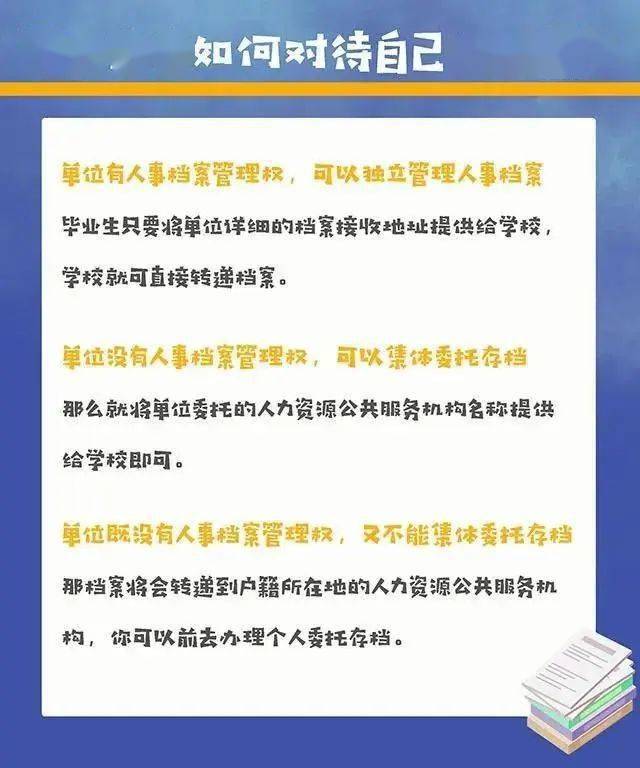 如何对待自己

单位有人事档案管理权，可以独立管理人事档案

毕业生只要将单位详细的档案接收地址提供给学校，学校就可直接转递档案。

单位没有人事档案管理权，可以集体委托存档

那么就将单位委托的人力资源公共服务机构名称提供给学校即可。

单位既没有人事档案管理权，又不能集体委托存档

那档案将会转递到户籍所在地的人力资源公共服务机构，你可以前去办理个人委托存档。